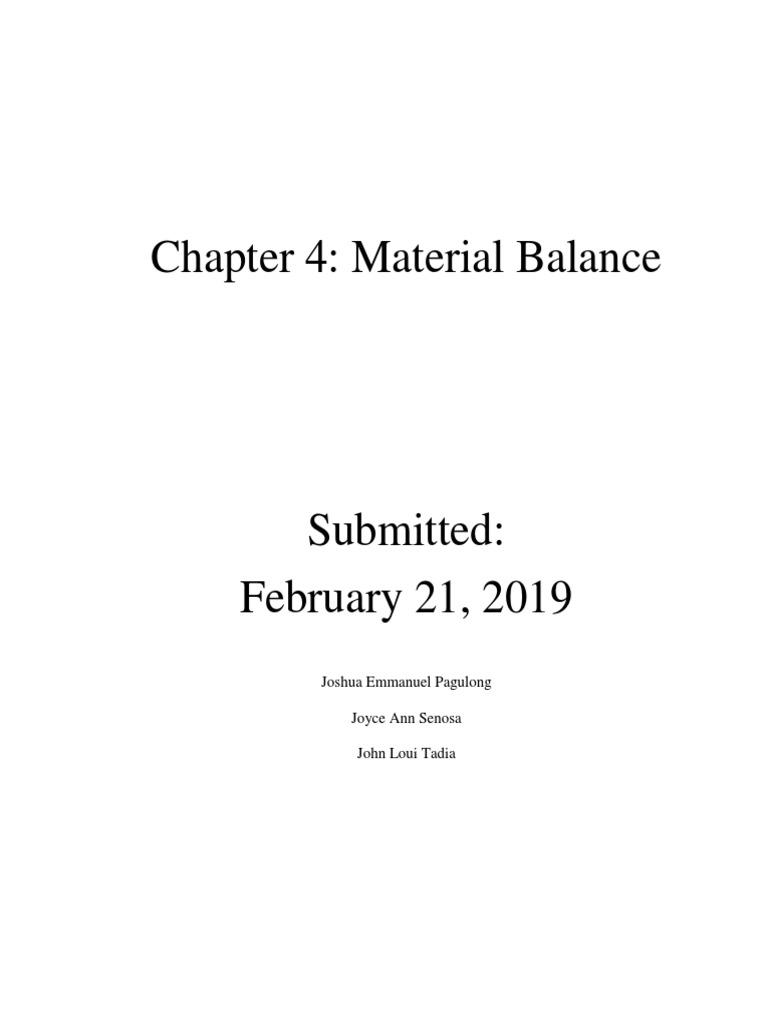 Chapter 4: Material Balance

Submitted:
February 21, 2019

Joshua Emmanuel Pagulong

Joyce Ann Senosa

John Loui Tadia